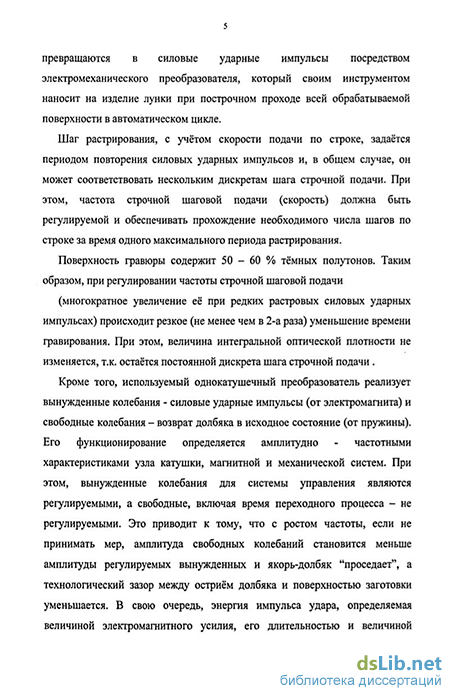 5

превращаются в силовые ударные импульсы посредством электромеханического преобразователя, который своим инструментом наносит на изделие лунки при построчном проходе всей обрабатываемой поверхности в автоматическом цикле.

Шаг растрирования, с учётом скорости подачи по строке, задаётся периодом повторения силовых ударных импульсов и, в общем случае, он может соответствовать нескольким дискретам шага строчной подачи. При этом, частота строчной шаговой подачи (скорость) должна быть регулируемой и обеспечивать прохождение необходимого числа шагов по строке за время одного максимального периода растрирования.

Поверхность гравюры содержит 50 – 60 % тёмных полутонов. Таким образом, при регулировании частоты строчной шаговой подачи

(многократное увеличение её при редких растровых силовых ударных импульсах) происходит резкое (не менее чем в 2-а раза) уменьшение времени гравирования. При этом, величина интегральной оптической плотности не изменяется, т.к. остаётся постоянной дискрета шага строчной подачи .

Кроме того, используемый однокатушечный преобразователь реализует вынужденные колебания - силовые ударные импульсы (от электромагнита) и свободные колебания – возврат долбяка в исходное состояние (от пружины). Его функционирование определяется амплитудно - частотными характеристиками узла катушки, магнитной и механической систем. При этом, вынужденные колебания для системы управления являются регулируемыми, а свободные, включая время переходного процесса – не регулируемыми. Это приводит к тому, что с ростом частоты, если не принимать мер, амплитуда свободных колебаний становится меньше амплитуды регулируемых вынужденных и якорь-долбяк "проседает", а технологический зазор между остриём долбяка и поверхностью заготовки уменьшается. В свою очередь, энергия импульса удара, определяемая величиной электромагнитного усилия, его длительностью и величиной

dsLib.net
библиотека диссертаций